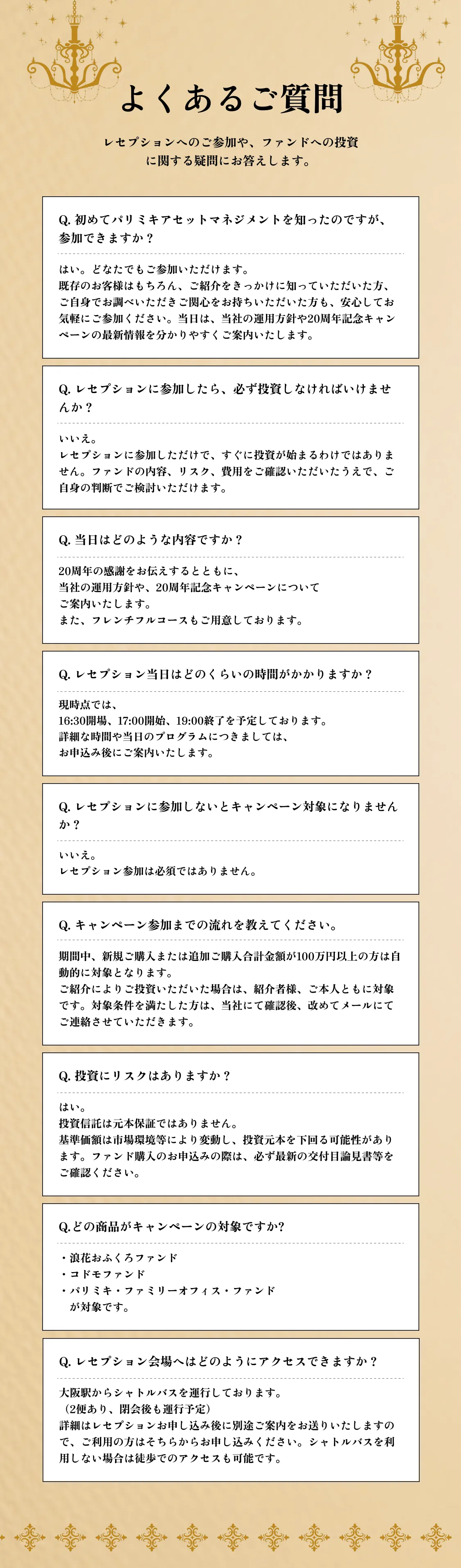 よくあるご質問

レセプションへのご参加や、ファンドへの投資に関する疑問にお答えします。

Q. 初めてパリミキアセットマネジメントを知ったのですが、参加できますか？

はい。どなたでもご参加いただけます。
既存のお客様はもちろん、ご紹介をきっかけに知っていただいた方、ご自身でお調べいただきご関心をお持ちいただいた方も、安心してお気軽にご参加ください。当日は、当社の運用方針や20周年記念キャンペーンの最新情報を分かりやすくご案内いたします。

Q. レセプションに参加したら、必ず投資しなければいけませんか？

いいえ。
レセプションに参加しただけで、すぐに投資が始まるわけではありません。ファンドの内容、リスク、費用をご確認いただいたうえで、ご自身の判断でご検討いただけます。

Q. 当日はどのような内容ですか？

20周年の感謝をお伝えするとともに、
当社の運用方針や、20周年記念キャンペーンについて
ご案内いたします。
また、フレンチフルコースもご用意しております。

Q. レセプション当日はどのくらいの時間がかかりますか？

現時点では、
16:30開場、17:00開始、19:00終了を予定しております。
詳細な時間や当日のプログラムにつきましては、
お申込み後にご案内いたします。

Q. レセプションに参加しないとキャンペーン対象になりませんか？

いいえ。
レセプション参加は必須ではありません。

Q. キャンペーン参加までの流れを教えてください。

期間中、新規ご購入または追加ご購入合計金額が100万円以上の方は自動的に対象となります。
ご紹介によりご投資いただいた場合は、紹介者様、ご本人ともに対象です。対象条件を満たした方は、当社にて確認後、改めてメールにてご連絡させていただきます。

Q. 投資にリスクはありますか？

はい。
投資信託は元本保証ではありません。
基準価額は市場環境等により変動し、投資元本を下回る可能性があります。ファンド購入のお申込みの際は、必ず最新の交付目論見書等をご確認ください。

Q.どの商品がキャンペーンの対象ですか?

・浪花おふくろファンド
・コドモファンド
・パリミキ・ファミリーオフィス・ファンド
が対象です。

Q. レセプション会場へはどのようにアクセスできますか？

大阪駅からシャトルバスを運行しております。
（2便あり、閉会後も運行予定）
詳細はレセプションお申し込み後に別途ご案内をお送りいたしますので、ご利用の方はそちらからお申し込みください。シャトルバスを利用しない場合は徒歩でのアクセスも可能です。